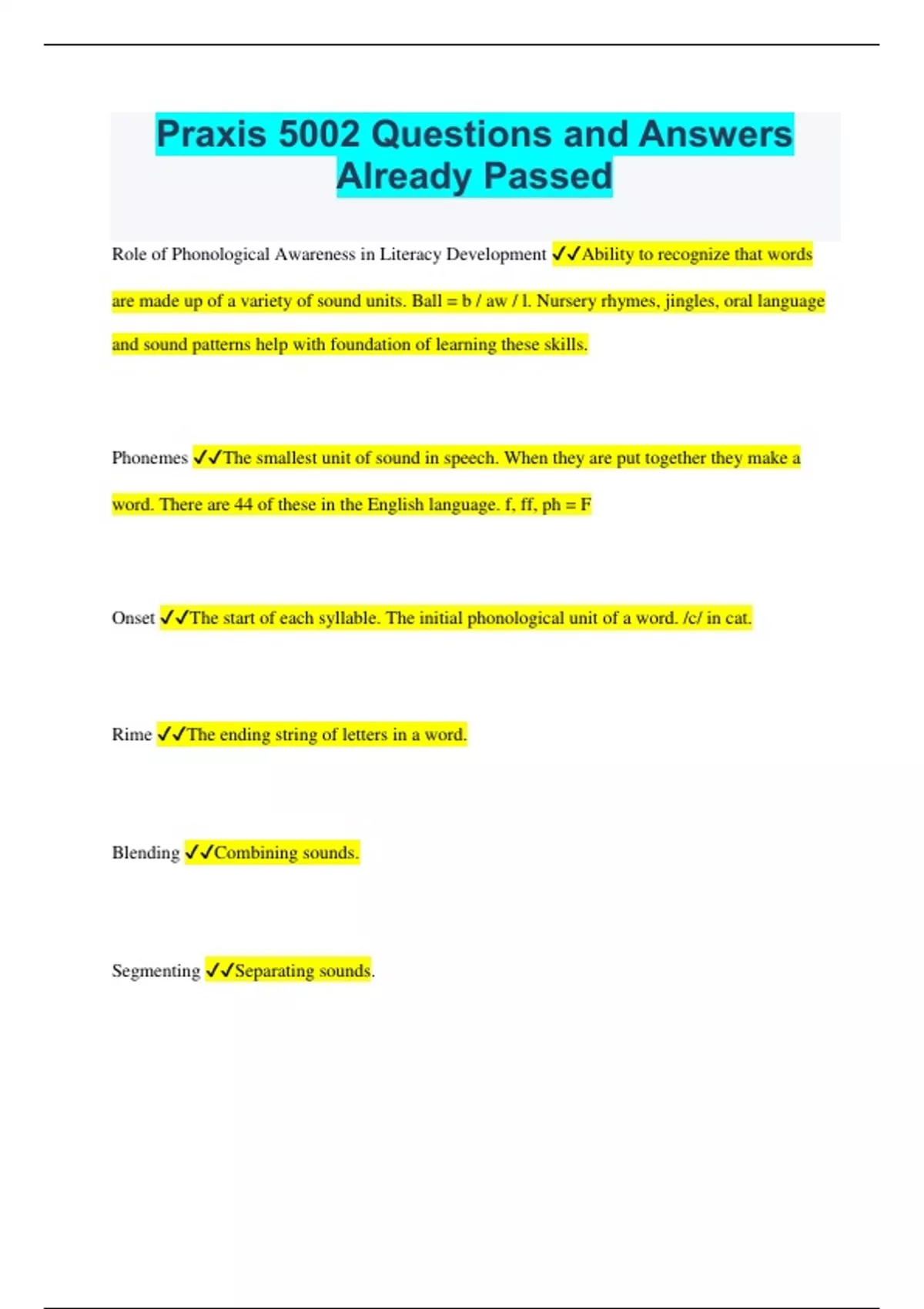 Praxis 5002 Questions and Answers Already Passed

Role of Phonological Awareness in Literacy Development ✓✓Ability to recognize that words are made up of a variety of sound units. Ball = b / aw / l. Nursery rhymes, jingles, oral language and sound patterns help with foundation of learning these skills.

Phonemes ✓✓The smallest unit of sound in speech. When they are put together they make a word. There are 44 of these in the English language. f, ff, ph = F

Onset ✓✓The start of each syllable. The initial phonological unit of a word. /c/ in cat.

Rime ✓✓The ending string of letters in a word.

Blending ✓✓Combining sounds.

Segmenting ✓✓Separating sounds.